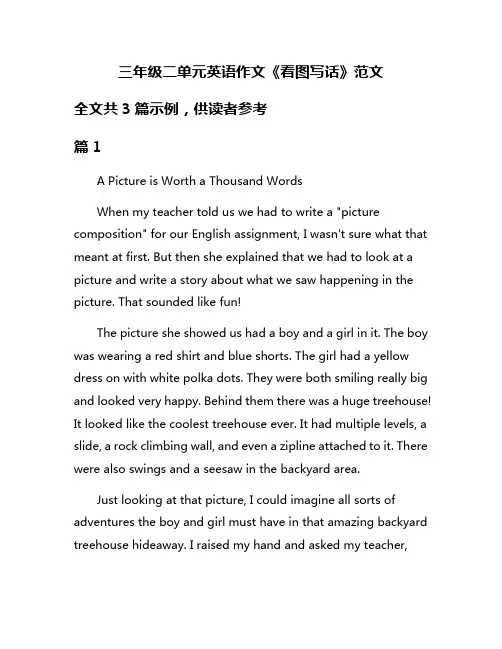 三年级二单元英语作文《看图写话》范文

全文共 3 篇示例，供读者参考

篇 1

A Picture is Worth a Thousand Words

When my teacher told us we had to write a "picture composition" for our English assignment, I wasn't sure what that meant at first. But then she explained that we had to look at a picture and write a story about what we saw happening in the picture. That sounded like fun!

The picture she showed us had a boy and a girl in it. The boy was wearing a red shirt and blue shorts. The girl had a yellow dress on with white polka dots. They were both smiling really big and looked very happy. Behind them there was a huge treehouse! It looked like the coolest treehouse ever. It had multiple levels, a slide, a rock climbing wall, and even a zipline attached to it. There were also swings and a seesaw in the backyard area.

Just looking at that picture, I could imagine all sorts of adventures the boy and girl must have in that amazing backyard treehouse hideaway. I raised my hand and asked my teacher,